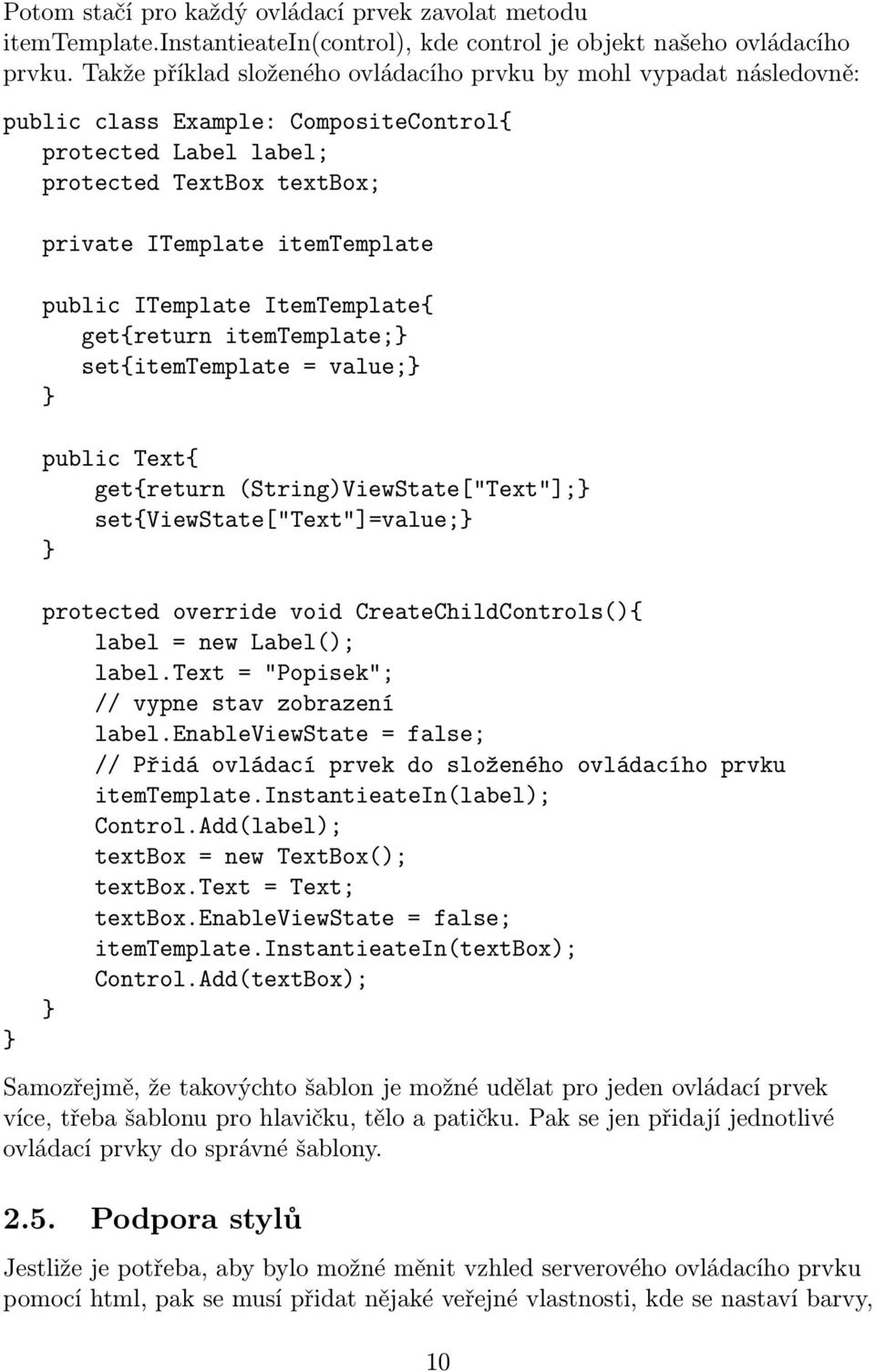 Potom stačí pro každý ovládací prvek zavolat metodu itemTemplate.InstantieateIn(control), kde control je objekt našeho ovládacího prvku. Takže příklad složeného ovládacího prvku by mohl vypadat následovně:

public class Example: CompositeControl{
protected Label label;
protected TextBox textBox;

private ITemplate itemTemplate

public ITemplate ItemTemplate{
get{return itemTemplate;}
set{itemTemplate = value;}
}

public Text{
get{return (String)ViewState["Text"];}
set{ViewState["Text"]=value;}
}

protected override void CreateChildControls(){
label = new Label();
label.Text = "Popisek";
// vypne stav zobrazení
label.EnableViewState = false;
// Přidá ovládací prvek do složeného ovládacího prvku
itemTemplate.InstantieateIn(label);
Control.Add(label);
textBox = new TextBox();
textBox.Text = Text;
textBox.EnableViewState = false;
itemTemplate.InstantieateIn(textBox);
Control.Add(textBox);
}
}

Samozřejmě, že takovýchto šablon je možné udělat pro jeden ovládací prvek více, třeba šablonu pro hlavičku, tělo a patičku. Pak se jen přidají jednotlivé ovládací prvky do správné šablony.

2.5. Podpora stylů

Jestliže je potřeba, aby bylo možné měnit vzhled serverového ovládacího prvku pomocí html, pak se musí přidat nějaké veřejné vlastnosti, kde se nastaví barvy,

10